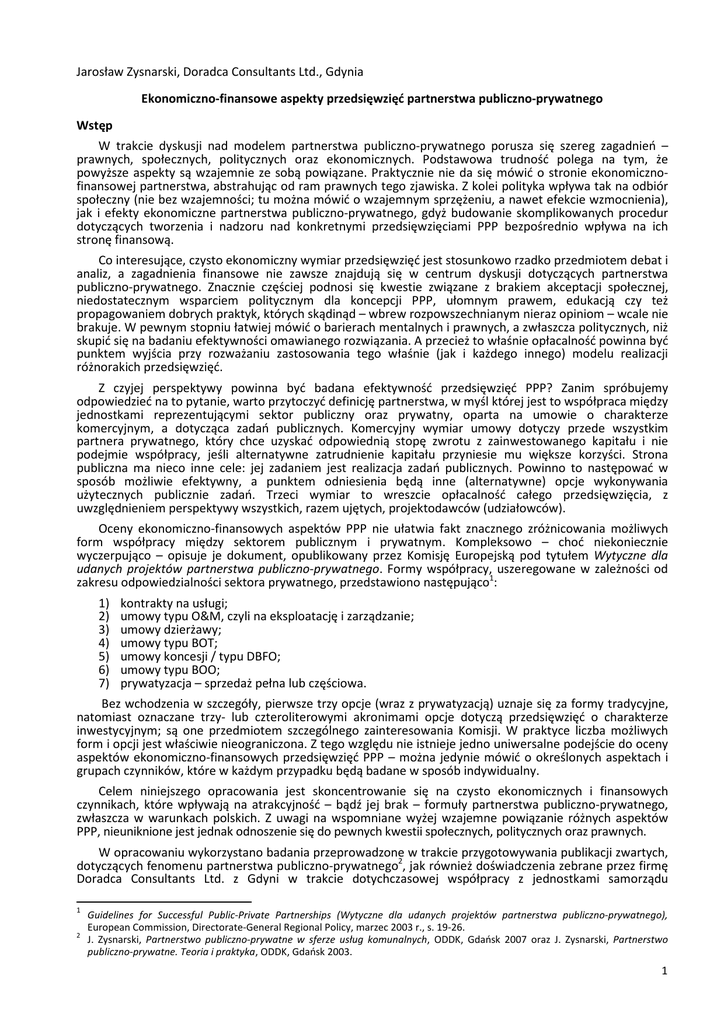 Jarosław Zysnarski, Doradca Consultants Ltd., Gdynia

Ekonomiczno-finansowe aspekty przedsięwzięć partnerstwa publiczno-prywatnego

Wstęp

W trakcie dyskusji nad modelem partnerstwa publiczno-prywatnego porusza się szereg zagadnień – prawnych, społecznych, politycznych oraz ekonomicznych. Podstawowa trudność polega na tym, że powyższe aspekty są wzajemnie ze sobą powiązane. Praktycznie nie da się mówić o stronie ekonomiczno-finansowej partnerstwa, abstrahując od ram prawnych tego zjawiska. Z kolei polityka wpływa tak na odbiór społeczny (nie bez wzajemności; tu można mówić o wzajemnym sprzężeniu, a nawet efekcie wzmocnienia), jak i efekty ekonomiczne partnerstwa publiczno-prywatnego, gdyż budowanie skomplikowanych procedur dotyczących tworzenia i nadzoru nad konkretnymi przedsięwzięciami PPP bezpośrednio wpływa na ich stronę finansową.

Co interesujące, czysto ekonomiczny wymiar przedsięwzięć jest stosunkowo rzadko przedmiotem debat i analiz, a zagadnienia finansowe nie zawsze znajdują się w centrum dyskusji dotyczących partnerstwa publiczno-prywatnego. Znacznie częściej podnosi się kwestie związane z brakiem akceptacji społecznej, niedostatecznym wsparciem politycznym dla koncepcji PPP, ułomnym prawem, edukacją czy też propagowaniem dobrych praktyk, których skądinąd – wbrew rozpowszechnianym nieraz opiniom – wcale nie brakuje. W pewnym stopniu łatwiej mówić o barierach mentalnych i prawnych, a zwłaszcza politycznych, niż skupić się na badaniu efektywności omawianego rozwiązania. A przecież to właśnie opłacalność powinna być punktem wyjścia przy rozważaniu zastosowania tego właśnie (jak i każdego innego) modelu realizacji różnorakich przedsięwzięć.

Z czyjej perspektywy powinna być badana efektywność przedsięwzięć PPP? Zanim spróbujemy odpowiedzieć na to pytanie, warto przytoczyć definicję partnerstwa, w myśl której jest to współpraca między jednostkami reprezentującymi sektor publiczny oraz prywatny, oparta na umowie o charakterze komercyjnym, a dotycząca zadań publicznych. Komercyjny wymiar umowy dotyczy przede wszystkim partnera prywatnego, który chce uzyskać odpowiednią stopę zwrotu z zainwestowanego kapitału i nie podejmie współpracy, jeśli alternatywne zatrudnienie kapitału przyniesie mu większe korzyści. Strona publiczna ma nieco inne cele: jej zadaniem jest realizacja zadań publicznych. Powinno to następować w sposób możliwie efektywny, a punktem odniesienia będą inne (alternatywne) opcje wykonywania użytecznych publicznie zadań. Trzeci wymiar to wreszcie opłacalność całego przedsięwzięcia, z uwzględnieniem perspektywy wszystkich, razem ujętych, projektodawców (udziałowców).

Oceny ekonomiczno-finansowych aspektów PPP nie ułatwia fakt znacznego zróżnicowania możliwych form współpracy między sektorem publicznym i prywatnym. Kompleksowo – choć niekoniecznie wyczerpująco – opisuje je dokument, opublikowany przez Komisję Europejską pod tytułem Wytyczne dla udanych projektów partnerstwa publiczno-prywatnego. Formy współpracy, uszeregowane w zależności od zakresu odpowiedzialności sektora prywatnego, przedstawiono następująco$^1$:

1) kontrakty na usługi;
2) umowy typu O&M, czyli na eksploatację i zarządzanie;
3) umowy dzierżawy;
4) umowy typu BOT;
5) umowy koncesji / typu DBFO;
6) umowy typu BOO;
7) prywatyzacja – sprzedaż pełna lub częściowa.

Bez wchodzenia w szczegóły, pierwsze trzy opcje (wraz z prywatyzacją) uznaje się za formy tradycyjne, natomiast oznaczane trzy- lub czteroliterowymi akronimami opcje dotyczą przedsięwzięć o charakterze inwestycyjnym; są one przedmiotem szczególnego zainteresowania Komisji. W praktyce liczba możliwych form i opcji jest właściwie nieograniczona. Z tego względu nie istnieje jedno uniwersalne podejście do oceny aspektów ekonomiczno-finansowych przedsięwzięć PPP – można jedynie mówić o określonych aspektach i grupach czynników, które w każdym przypadku będą badane w sposób indywidualny.

Celem niniejszego opracowania jest skoncentrowanie się na czysto ekonomicznych i finansowych czynnikach, które wpływają na atrakcyjność – bądź jej brak – formuły partnerstwa publiczno-prywatnego, zwłaszcza w warunkach polskich. Z uwagi na wspomniane wyżej wzajemne powiązanie różnych aspektów PPP, nieuniknione jest jednak odnoszenie się do pewnych kwestii społecznych, politycznych oraz prawnych.

W opracowaniu wykorzystano badania przeprowadzone w trakcie przygotowywania publikacji zwartych, dotyczących fenomenu partnerstwa publiczno-prywatnego$^2$, jak również doświadczenia zebrane przez firmę Doradca Consultants Ltd. z Gdyni w trakcie dotychczasowej współpracy z jednostkami samorządu

$^1$ Guidelines for Successful Public-Private Partnerships (Wytyczne dla udanych projektów partnerstwa publiczno-prywatnego), European Commission, Directorate-General Regional Policy, marzec 2003 r., s. 19-26.
$^2$ J. Zysnarski, Partnerstwo publiczno-prywatne w sferze usług komunalnych, ODDK, Gdańsk 2007 oraz J. Zysnarski, Partnerstwo publiczno-prywatne. Teoria i praktyka, ODDK, Gdańsk 2003.

1